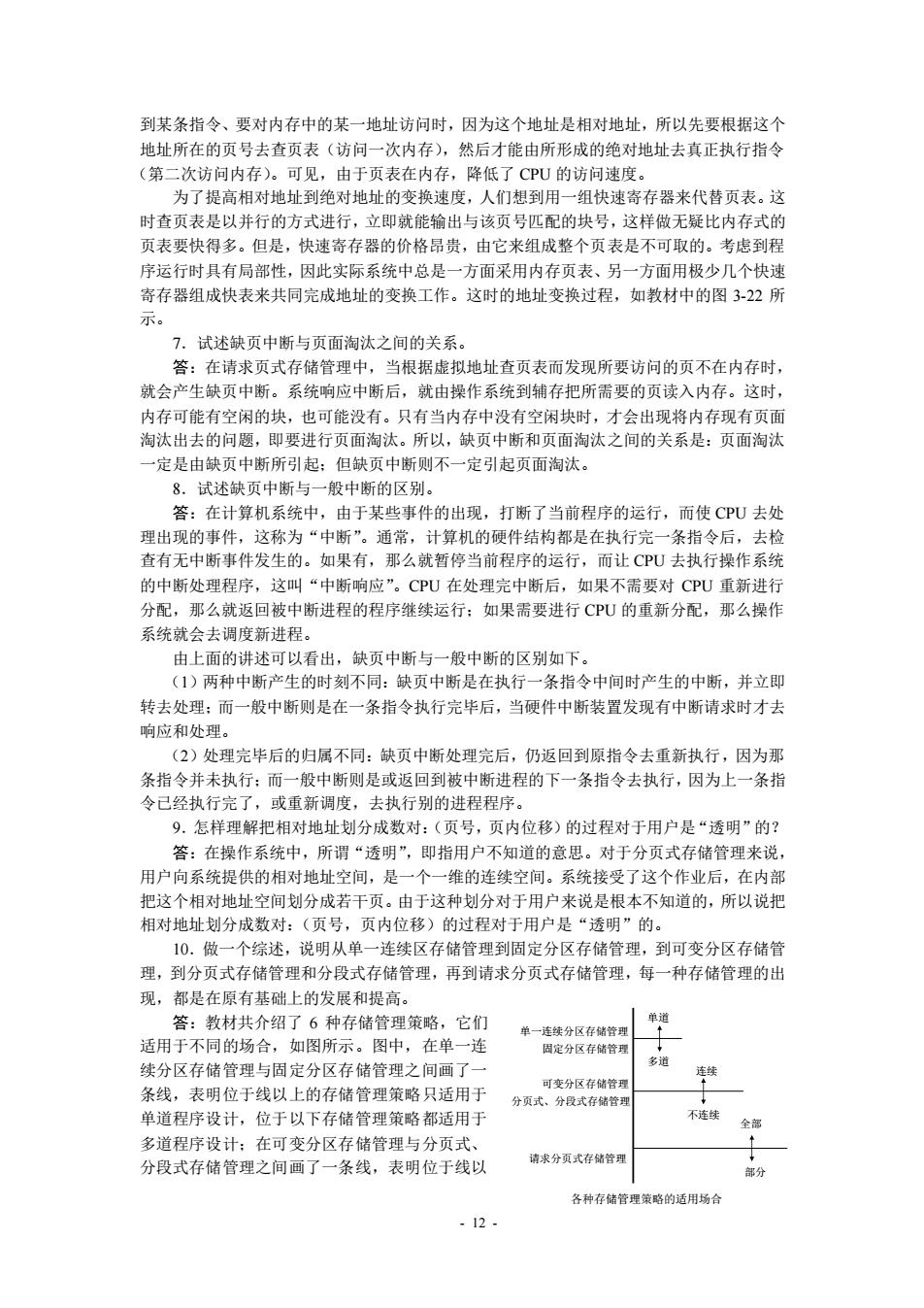 到某条指令、要对内存中的某一地址访问时，因为这个地址是相对地址，所以先要根据这个地址所在的页号去查页表（访问一次内存），然后才能由所形成的绝对地址去真正执行指令（第二次访问内存）。可见，由于页表在内存，降低了 CPU 的访问速度。

为了提高相对地址到绝对地址的变换速度，人们想到用一组快速寄存器来代替页表。这时查页表是以并行的方式进行，立即就能输出与该页号匹配的块号，这样做无疑比内存式的页表要快得多。但是，快速寄存器的价格昂贵，由它来组成整个页表是不可取的。考虑到程序运行时具有局部性，因此实际系统中总是一方面采用内存页表、另一方面用极少几个快速寄存器组成快表来共同完成地址的变换工作。这时的地址变换过程，如教材中的图 3-22 所示。

7．试述缺页中断与页面淘汰之间的关系。

答：在请求页式存储管理中，当根据虚拟地址查页表而发现所要访问的页不在内存时，就会产生缺页中断。系统响应中断后，就由操作系统到辅存把所需要的页读入内存。这时，内存可能有空闲的块，也可能没有。只有当内存中没有空闲块时，才会出现将内存现有页面淘汰出去的问题，即要进行页面淘汰。所以，缺页中断和页面淘汰之间的关系是：页面淘汰一定是由缺页中断所引起；但缺页中断则不一定引起页面淘汰。

8．试述缺页中断与一般中断的区别。

答：在计算机系统中，由于某些事件的出现，打断了当前程序的运行，而使 CPU 去处理出现的事件，这称为“中断”。通常，计算机的硬件结构都是在执行完一条指令后，去检查有无中断事件发生的。如果有，那么就暂停当前程序的运行，而让 CPU 去执行操作系统的中断处理程序，这叫“中断响应”。CPU 在处理完中断后，如果不需要对 CPU 重新进行分配，那么就返回被中断进程的程序继续运行；如果需要进行 CPU 的重新分配，那么操作系统就会去调度新进程。

由上面的讲述可以看出，缺页中断与一般中断的区别如下。

（1）两种中断产生的时刻不同：缺页中断是在执行一条指令中间时产生的中断，并立即转去处理；而一般中断则是在一条指令执行完毕后，当硬件中断装置发现有中断请求时才去响应和处理。

（2）处理完毕后的归属不同：缺页中断处理完后，仍返回到原指令去重新执行，因为那条指令并未执行；而一般中断则是或返回到被中断进程的下一条指令去执行，因为上一条指令已经执行完了，或重新调度，去执行别的进程程序。

9．怎样理解把相对地址划分成数对：（页号，页内位移）的过程对于用户是“透明”的？

答：在操作系统中，所谓“透明”，即指用户不知道的意思。对于分页式存储管理来说，用户向系统提供的相对地址空间，是一个一维的连续空间。系统接受了这个作业后，在内部把这个相对地址空间划分成若干页。由于这种划分对于用户来说是根本不知道的，所以说把相对地址划分成数对：（页号，页内位移）的过程对于用户是“透明”的。

10．做一个综述，说明从单一连续区存储管理到固定分区存储管理，到可变分区存储管理，到分页式存储管理和分段式存储管理，再到请求分页式存储管理，每一种存储管理的出现，都是在原有基础上的发展和提高。

答：教材共介绍了 6 种存储管理策略，它们适用于不同的场合，如图所示。图中，在单一连续分区存储管理与固定分区存储管理之间画了一条线，表明位于线以上的存储管理策略只适用于单道程序设计，位于以下存储管理策略都适用于多道程序设计；在可变分区存储管理与分页式、分段式存储管理之间画了一条线，表明位于线以

单一连续分区存储管理
固定分区存储管理
可变分区存储管理
分页式、分段式存储管理
请求分页式存储管理
单道
多道
连续
不连续
全部
部分
各种存储管理策略的适用场合

- 12 -